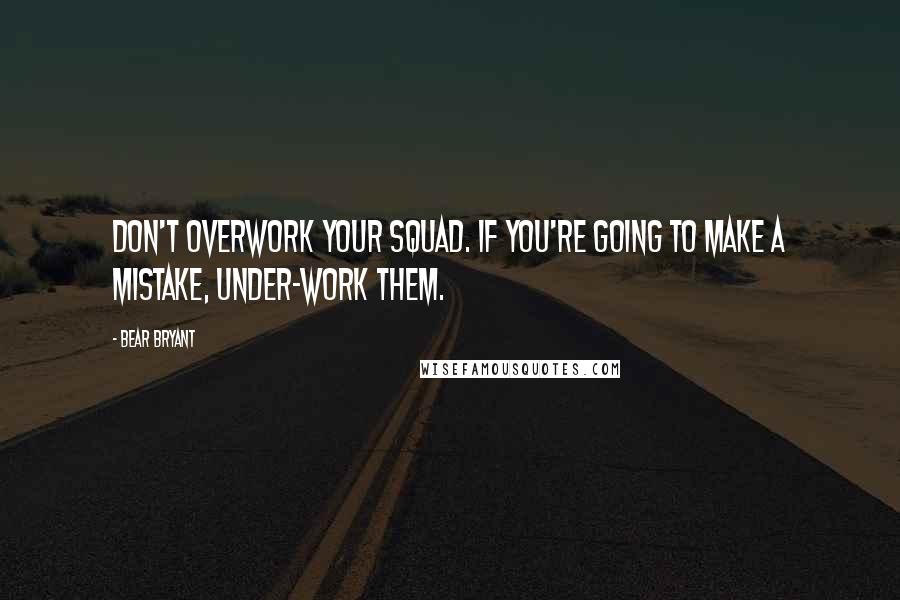 DON'T OVERWORK YOUR SQUAD. IF YOU'RE GOING TO MAKE A MISTAKE, UNDER-WORK THEM.

- BEAR BRYANT

WISEFAMOUSQUOTES.COM